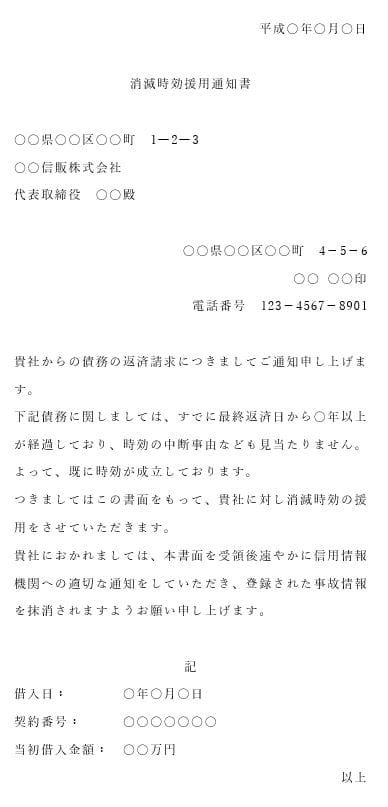 平成○年○月○日

消滅時効援用通知書

○○県○○区○○町　1－2－3
○○信販株式会社
代表取締役　○○殿

○○県○○区○○町　4－5－6
○○ ○○印
電話番号　123－4567－8901

貴社からの債務の返済請求につきましてご通知申し上げます。
下記債務に関しましては、すでに最終返済日から○年以上が経過しており、時効の中断事由なども見当たりません。
よって、既に時効が成立しております。
つきましてはこの書面をもって、貴社に対し消滅時効の援用をさせていただきます。
貴社におかれましては、本書面を受領後速やかに信用情報機関への適切な通知をしていただき、登録された事故情報を抹消されますようお願い申し上げます。

記
借入日：　○年○月○日
契約番号：　○○○○○○○
当初借入金額：　○○万円

以上